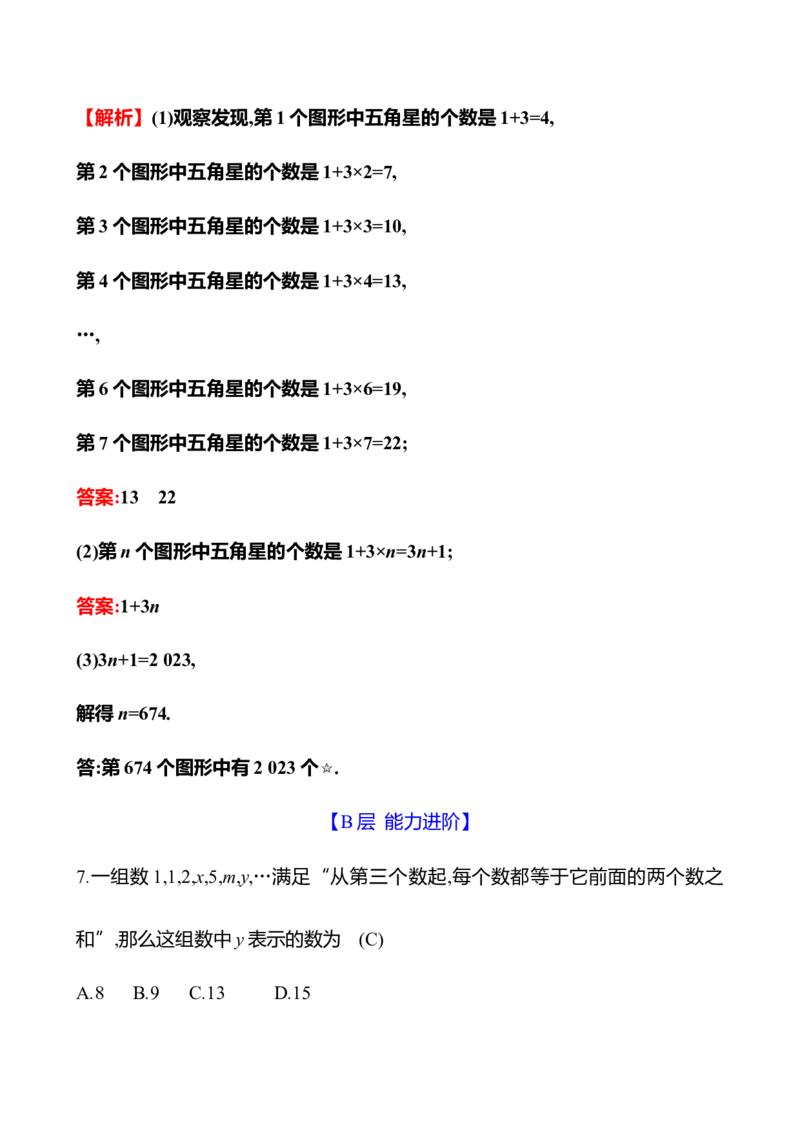 【解析】(1)观察发现,第 1 个图形中五角星的个数是 $1+3=4$,

第 2 个图形中五角星的个数是 $1+3\times2=7$,

第 3 个图形中五角星的个数是 $1+3\times3=10$,

第 4 个图形中五角星的个数是 $1+3\times4=13$,

…,

第 6 个图形中五角星的个数是 $1+3\times6=19$,

第 7 个图形中五角星的个数是 $1+3\times7=22$;

答案:13　22

(2)第 $n$ 个图形中五角星的个数是 $1+3\times n=3n+1$;

答案:$1+3n$

(3)$3n+1=2\ 023$,

解得 $n=674$.

答:第 674 个图形中有 2 023 个☆.

【B 层 能力进阶】

7.一组数 $1,1,2,x,5,m,y,\cdots$满足“从第三个数起,每个数都等于它前面的两个数之和”,那么这组数中 $y$ 表示的数为 (C)

A.8　B.9　C.13　D.15